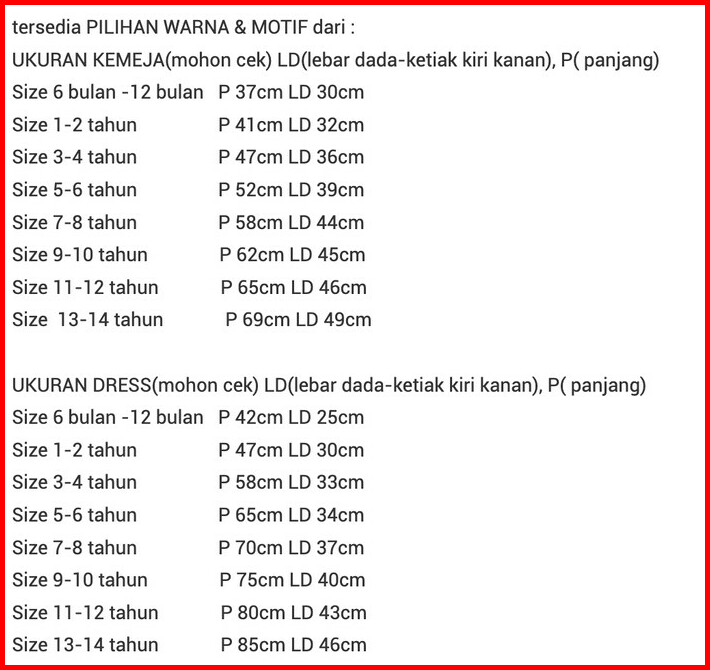 tersedia PILIHAN WARNA & MOTIF dari :
UKURAN KEMEJA(mohon cek) LD(lebar dada-ketiak kiri kanan), P( panjang)
Size 6 bulan -12 bulan P 37cm LD 30cm
Size 1-2 tahun P 41cm LD 32cm
Size 3-4 tahun P 47cm LD 36cm
Size 5-6 tahun P 52cm LD 39cm
Size 7-8 tahun P 58cm LD 44cm
Size 9-10 tahun P 62cm LD 45cm
Size 11-12 tahun P 65cm LD 46cm
Size 13-14 tahun P 69cm LD 49cm

UKURAN DRESS(mohon cek) LD(lebar dada-ketiak kiri kanan), P( panjang)
Size 6 bulan -12 bulan P 42cm LD 25cm
Size 1-2 tahun P 47cm LD 30cm
Size 3-4 tahun P 58cm LD 33cm
Size 5-6 tahun P 65cm LD 34cm
Size 7-8 tahun P 70cm LD 37cm
Size 9-10 tahun P 75cm LD 40cm
Size 11-12 tahun P 80cm LD 43cm
Size 13-14 tahun P 85cm LD 46cm